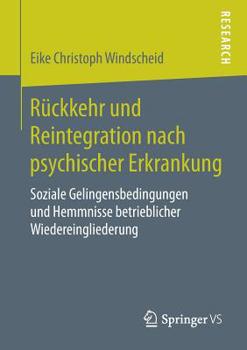 RESEARCH

Eike Christoph Windscheid

Rückkehr und Reintegration nach psychischer Erkrankung

Soziale Gelingensbedingungen und Hemmnisse betrieblicher Wiedereingliederung

Springer VS